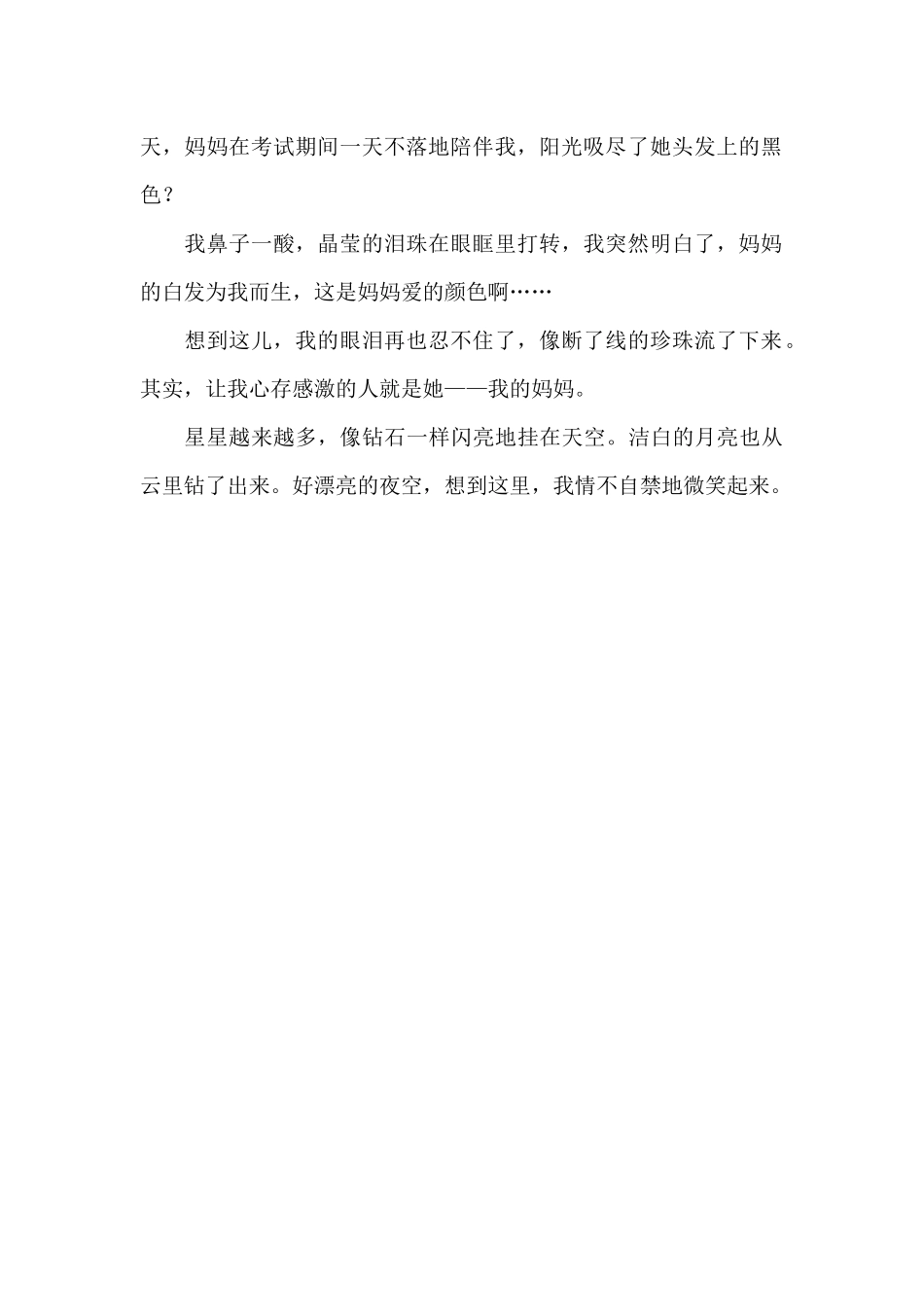 天，妈妈在考试期间一天不落地陪伴我，阳光吸尽了她头发上的黑色？

我鼻子一酸，晶莹的泪珠在眼眶里打转，我突然明白了，妈妈的白发为我而生，这是妈妈爱的颜色啊……

想到这儿，我的眼泪再也忍不住了，像断了线的珍珠流了下来。其实，让我心存感激的人就是她——我的妈妈。

星星越来越多，像钻石一样闪亮地挂在天空。洁白的月亮也从云里钻了出来。好漂亮的夜空，想到这里，我情不自禁地微笑起来。